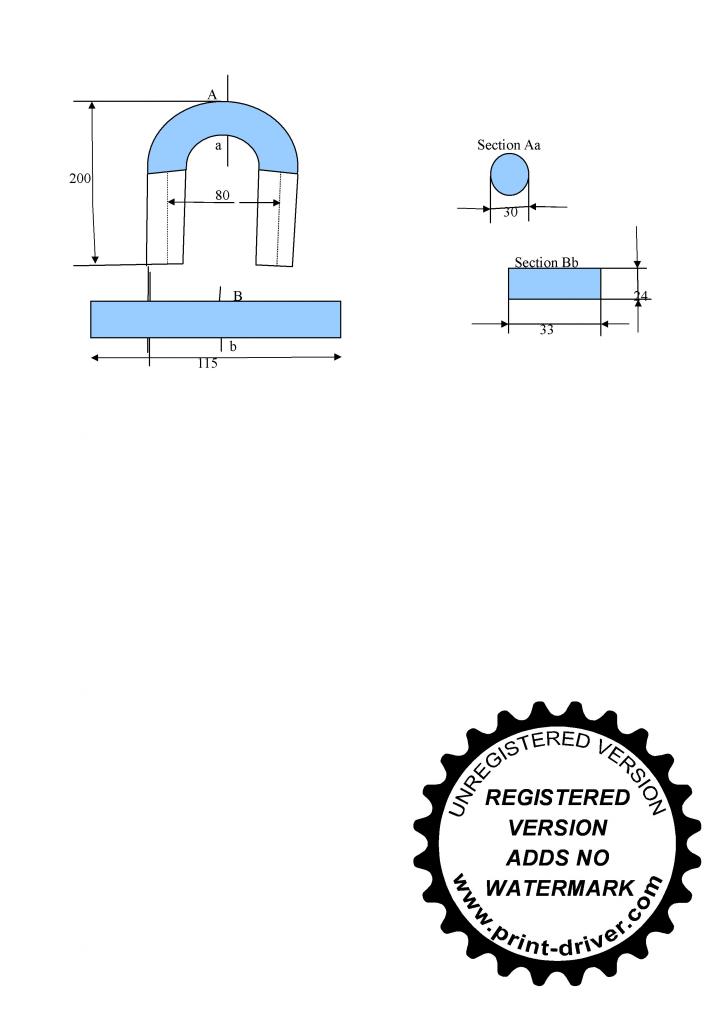 A
a
200
80
B
b
115
Section Aa
30
Section Bb
24
33
UNREGISTERED VERSION
REGISTERED VERSION ADDS NO WATERMARK
www.print-driver.com